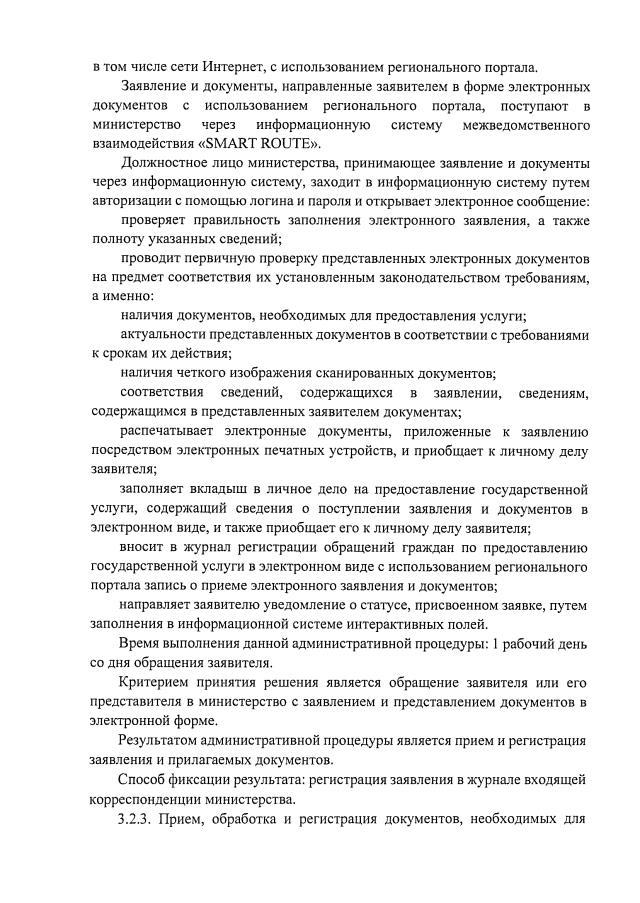 в том числе сети Интернет, с использованием регионального портала.

Заявление и документы, направленные заявителем в форме электронных документов с использованием регионального портала, поступают в министерство через информационную систему межведомственного взаимодействия «SMART ROUTE».

Должностное лицо министерства, принимающее заявление и документы через информационную систему, заходит в информационную систему путем авторизации с помощью логина и пароля и открывает электронное сообщение:

проверяет правильность заполнения электронного заявления, а также полноту указанных сведений;

проводит первичную проверку представленных электронных документов на предмет соответствия их установленным законодательством требованиям, а именно:

наличия документов, необходимых для предоставления услуги;

актуальности представленных документов в соответствии с требованиями к срокам их действия;

наличия четкого изображения сканированных документов;

соответствия сведений, содержащихся в заявлении, сведениям, содержащимся в представленных заявителем документах;

распечатывает электронные документы, приложенные к заявлению посредством электронных печатных устройств, и приобщает к личному делу заявителя;

заполняет вкладыш в личное дело на предоставление государственной услуги, содержащий сведения о поступлении заявления и документов в электронном виде, и также приобщает его к личному делу заявителя;

вносит в журнал регистрации обращений граждан по предоставлению государственной услуги в электронном виде с использованием регионального портала запись о приеме электронного заявления и документов;

направляет заявителю уведомление о статусе, присвоенном заявке, путем заполнения в информационной системе интерактивных полей.

Время выполнения данной административной процедуры: 1 рабочий день со дня обращения заявителя.

Критерием принятия решения является обращение заявителя или его представителя в министерство с заявлением и представлением документов в электронной форме.

Результатом административной процедуры является прием и регистрация заявления и прилагаемых документов.

Способ фиксации результата: регистрация заявления в журнале входящей корреспонденции министерства.

3.2.3. Прием, обработка и регистрация документов, необходимых для